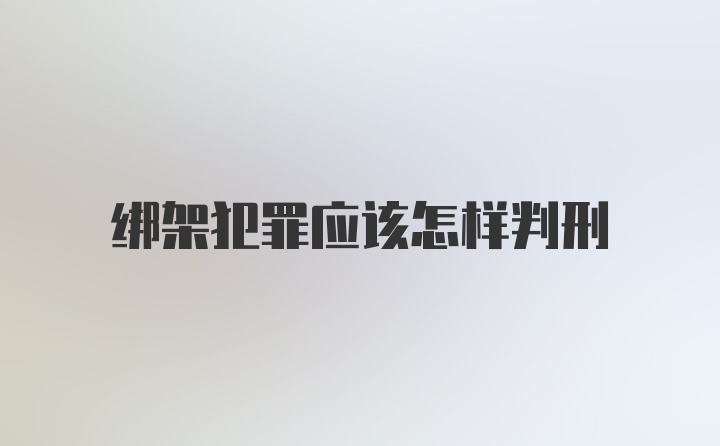 绑架犯罪应该怎样判刑